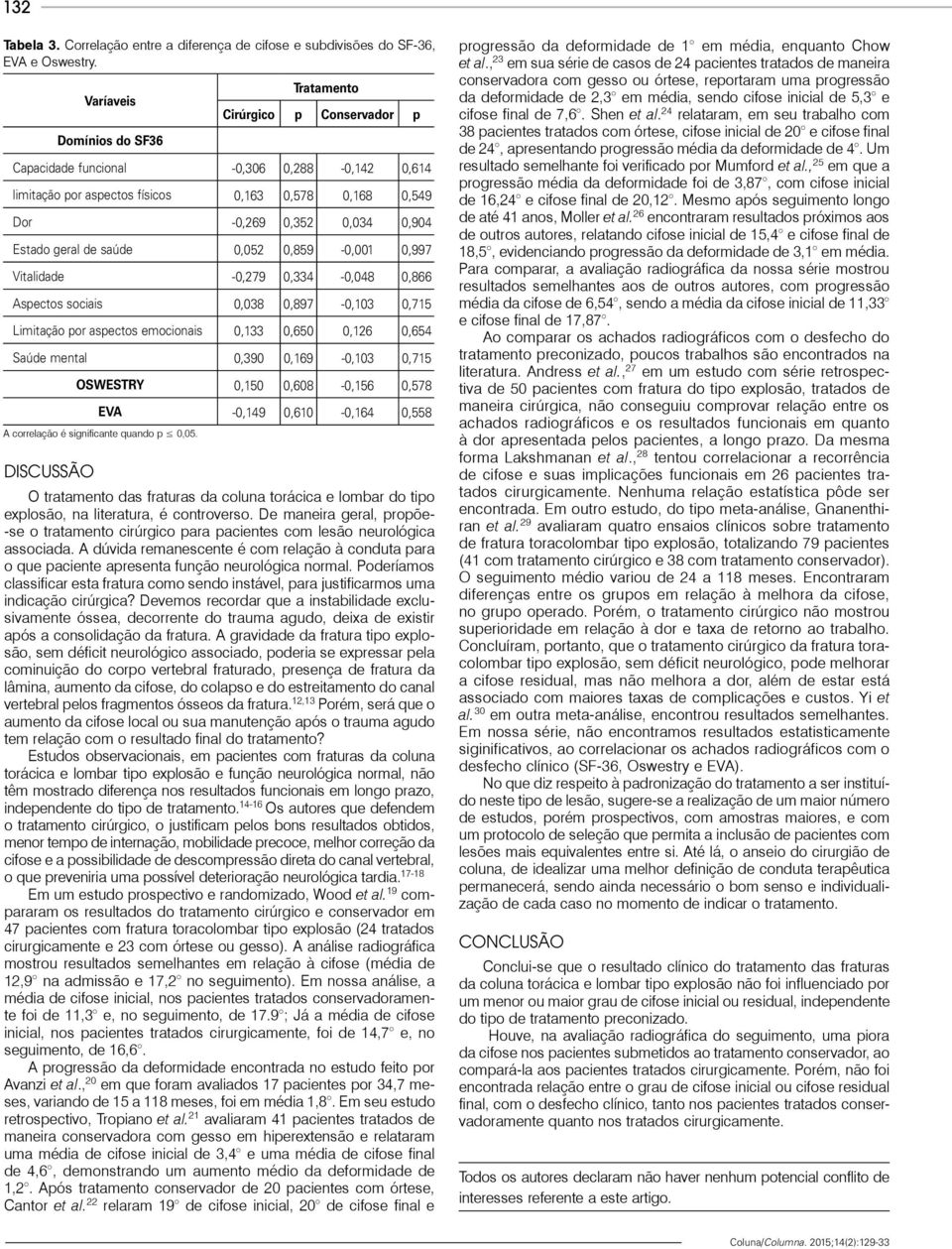 132

**Tabela 3.** Correlação entre a diferença de cifose e subdivisões do SF-36, EVA e Oswestry.

| Variáveis | Tratamento | | | |
|---|---|---|---|---|
| | Cirúrgico | p | Conservador | p |
| Domínios do SF36 | | | | |
| Capacidade funcional | -0,306 | 0,288 | -0,142 | 0,614 |
| limitação por aspectos físicos | 0,163 | 0,578 | 0,168 | 0,549 |
| Dor | -0,269 | 0,352 | 0,034 | 0,904 |
| Estado geral de saúde | 0,052 | 0,859 | -0,001 | 0,997 |
| Vitalidade | -0,279 | 0,334 | -0,048 | 0,866 |
| Aspectos sociais | 0,038 | 0,897 | -0,103 | 0,715 |
| Limitação por aspectos emocionais | 0,133 | 0,650 | 0,126 | 0,654 |
| Saúde mental | 0,390 | 0,169 | -0,103 | 0,715 |
| OSWESTRY | 0,150 | 0,608 | -0,156 | 0,578 |
| EVA | -0,149 | 0,610 | -0,164 | 0,558 |

A correlação é significante quando p ≤ 0,05.

DISCUSSÃO

O tratamento das fraturas da coluna torácica e lombar do tipo explosão, na literatura, é controverso. De maneira geral, propõe-se o tratamento cirúrgico para pacientes com lesão neurológica associada. A dúvida remanescente é com relação à conduta para o que paciente apresenta função neurológica normal. Poderíamos classificar esta fratura como sendo instável, para justificarmos uma indicação cirúrgica? Devemos recordar que a instabilidade exclusivamente óssea, decorrente do trauma agudo, deixa de existir após a consolidação da fratura. A gravidade da fratura tipo explosão, sem déficit neurológico associado, poderia se expressar pela cominuição do corpo vertebral fraturado, presença de fratura da lâmina, aumento da cifose, do colapso e do estreitamento do canal vertebral pelos fragmentos ósseos da fratura.$^{12,13}$ Porém, será que o aumento da cifose local ou sua manutenção após o trauma agudo tem relação com o resultado final do tratamento?

Estudos observacionais, em pacientes com fraturas da coluna torácica e lombar tipo explosão e função neurológica normal, não têm mostrado diferença nos resultados funcionais em longo prazo, independente do tipo de tratamento.$^{14-16}$ Os autores que defendem o tratamento cirúrgico, o justificam pelos bons resultados obtidos, menor tempo de internação, mobilidade precoce, melhor correção da cifose e a possibilidade de descompressão direta do canal vertebral, o que preveniria uma possível deterioração neurológica tardia.$^{17-18}$

Em um estudo prospectivo e randomizado, Wood et al.$^{19}$ compararam os resultados do tratamento cirúrgico e conservador em 47 pacientes com fratura toracolombar tipo explosão (24 tratados cirurgicamente e 23 com órtese ou gesso). A análise radiográfica mostrou resultados semelhantes em relação à cifose (média de 12,9° na admissão e 17,2° no seguimento). Em nossa análise, a média de cifose inicial, nos pacientes tratados conservadoramente foi de 11,3° e, no seguimento, de 17.9°; Já a média de cifose inicial, nos pacientes tratados cirurgicamente, foi de 14,7° e, no seguimento, de 16,6°.

A progressão da deformidade encontrada no estudo feito por Avanzi et al.,$^{20}$ em que foram avaliados 17 pacientes por 34,7 meses, variando de 15 a 118 meses, foi em média 1,8°. Em seu estudo retrospectivo, Tropiano et al.$^{21}$ avaliaram 41 pacientes tratados de maneira conservadora com gesso em hiperextensão e relataram uma média de cifose inicial de 3,4° e uma média de cifose final de 4,6°, demonstrando um aumento médio da deformidade de 1,2°. Após tratamento conservador de 20 pacientes com órtese, Cantor et al.$^{22}$ relaram 19° de cifose inicial, 20° de cifose final e progressão da deformidade de 1° em média, enquanto Chow et al.,$^{23}$ em sua série de casos de 24 pacientes tratados de maneira conservadora com gesso ou órtese, reportaram uma progressão da deformidade de 2,3° em média, sendo cifose inicial de 5,3° e cifose final de 7,6°. Shen et al.$^{24}$ relataram, em seu trabalho com 38 pacientes tratados com órtese, cifose inicial de 20° e cifose final de 24°, apresentando progressão média da deformidade de 4°. Um resultado semelhante foi verificado por Mumford et al.,$^{25}$ em que a progressão média da deformidade foi de 3,87°, com cifose inicial de 16,24° e cifose final de 20,12°. Mesmo após seguimento longo de até 41 anos, Moller et al.$^{26}$ encontraram resultados próximos aos de outros autores, relatando cifose inicial de 15,4° e cifose final de 18,5°, evidenciando progressão da deformidade de 3,1° em média. Para comparar, a avaliação radiográfica da nossa série mostrou resultados semelhantes aos de outros autores, com progressão média da cifose de 6,54°, sendo a média da cifose inicial de 11,33° e cifose final de 17,87°.

Ao comparar os achados radiográficos com o desfecho do tratamento preconizado, poucos trabalhos são encontrados na literatura. Andress et al.,$^{27}$ em um estudo com série retrospectiva de 50 pacientes com fratura do tipo explosão, tratados de maneira cirúrgica, não conseguiu comprovar relação entre os achados radiográficos e os resultados funcionais em quanto à dor apresentada pelos pacientes, a longo prazo. Da mesma forma Lakshmanan et al.,$^{28}$ tentou correlacionar a recorrência de cifose e suas implicações funcionais em 26 pacientes tratados cirurgicamente. Nenhuma relação estatística pôde ser encontrada. Em outro estudo, do tipo meta-análise, Gnanenthiran et al.$^{29}$ avaliaram quatro ensaios clínicos sobre tratamento de fratura toracolombar tipo explosão, totalizando 79 pacientes (41 com tratamento cirúrgico e 38 com tratamento conservador). O seguimento médio variou de 24 a 118 meses. Encontraram diferenças entre os grupos em relação à melhora da cifose, no grupo operado. Porém, o tratamento cirúrgico não mostrou superioridade em relação à dor e taxa de retorno ao trabalho. Concluíram, portanto, que o tratamento cirúrgico da fratura toracolombar tipo explosão, sem déficit neurológico, pode melhorar a cifose residual, mas não melhora a dor, além de estar está associado com maiores taxas de complicações e custos. Yi et al.$^{30}$ em outra meta-análise, encontrou resultados semelhantes. Em nossa série, não encontramos resultados estatisticamente significativos, ao correlacionar os achados radiográficos com o desfecho clínico (SF-36, Oswestry e EVA).

No que diz respeito à padronização do tratamento a ser instituído neste tipo de lesão, sugere-se a realização de um maior número de estudos, porém prospectivos, com amostras maiores, e com um protocolo de seleção que permita a inclusão de pacientes com lesões mais equivalentes entre si. Até lá, o anseio do cirurgião de coluna, de idealizar uma melhor definição de conduta terapêutica permanecerá, sendo ainda necessário o bom senso e individualização de cada caso no momento de indicar o tratamento.

CONCLUSÃO

Conclui-se que o resultado clínico do tratamento das fraturas da coluna torácica e lombar tipo explosão não foi influenciado por um menor ou maior grau de cifose inicial ou residual, independente do tipo de tratamento preconizado.

Houve, na avaliação radiográfica do seguimento, uma piora da cifose nos pacientes submetidos ao tratamento conservador, ao compará-la aos pacientes tratados cirurgicamente. Porém, não foi encontrada relação entre o grau de cifose inicial ou cifose residual final, com o desfecho clínico, tanto nos pacientes tratados conservadoramente quanto nos tratados cirurgicamente.

Todos os autores declaram não haver nenhum potencial conflito de interesses referente a este artigo.

Coluna/Columna. 2015;14(2):129-33